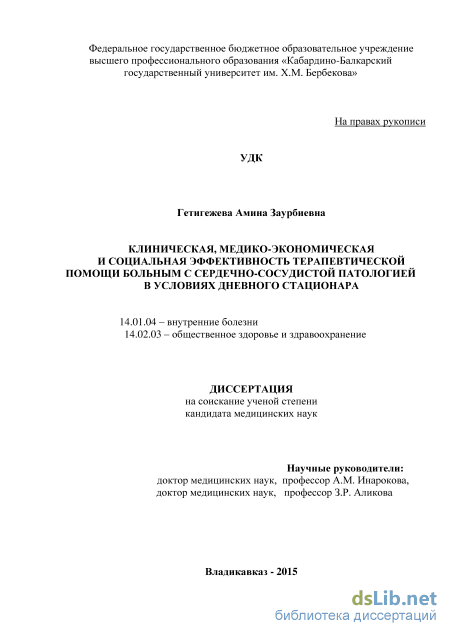 Федеральное государственное бюджетное образовательное учреждение высшего профессионального образования «Кабардино-Балкарский государственный университет им. Х.М. Бербекова»

На правах рукописи

УДК

Гетигежева Амина Заурбиевна

КЛИНИЧЕСКАЯ, МЕДИКО-ЭКОНОМИЧЕСКАЯ И СОЦИАЛЬНАЯ ЭФФЕКТИВНОСТЬ ТЕРАПЕВТИЧЕСКОЙ ПОМОЩИ БОЛЬНЫМ С СЕРДЕЧНО-СОСУДИСТОЙ ПАТОЛОГИЕЙ В УСЛОВИЯХ ДНЕВНОГО СТАЦИОНАРА

14.01.04 – внутренние болезни
14.02.03 – общественное здоровье и здравоохранение

ДИССЕРТАЦИЯ
на соискание ученой степени
кандидата медицинских наук

Научные руководители:
доктор медицинских наук, профессор А.М. Инарокова,
доктор медицинских наук, профессор З.Р. Аликова

Владикавказ - 2015

dsLib.net
библиотека диссертаций